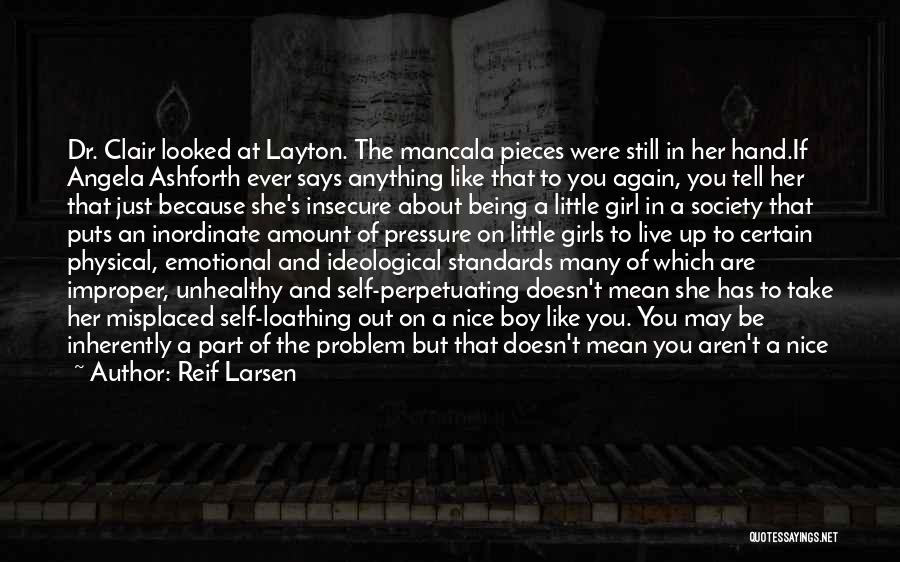 Dr. Clair looked at Layton. The mancala pieces were still in her hand.If Angela Ashforth ever says anything like that to you again, you tell her that just because she's insecure about being a little girl in a society that puts an inordinate amount of pressure on little girls to live up to certain physical, emotional and ideological standards many of which are improper, unhealthy and self-perpetuating doesn't mean she has to take her misplaced self-loathing out on a nice boy like you. You may be inherently a part of the problem but that doesn't mean you aren't a nice

~ Author: Reif Larsen

QUOTESSAYINGS.NET